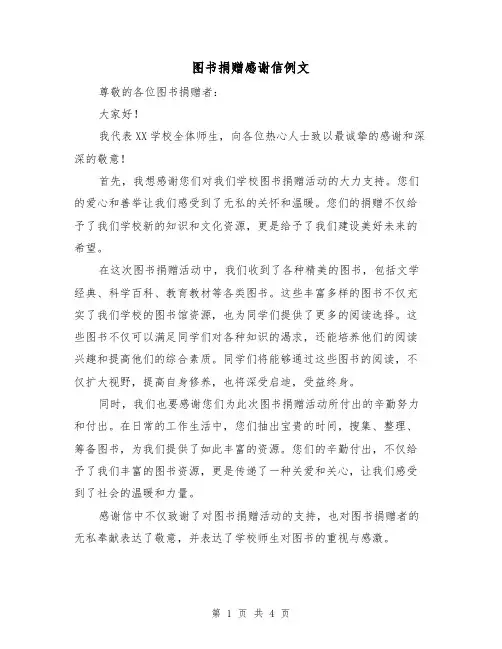 图书捐赠感谢信例文

尊敬的各位图书捐赠者：

大家好！

我代表XX学校全体师生，向各位热心人士致以最诚挚的感谢和深深的敬意！

首先，我想感谢您们对我们学校图书捐赠活动的大力支持。您们的爱心和善举让我们感受到了无私的关怀和温暖。您们的捐赠不仅给予了我们学校新的知识和文化资源，更是给予了我们建设美好未来的希望。

在这次图书捐赠活动中，我们收到了各种精美的图书，包括文学经典、科学百科、教育教材等各类图书。这些丰富多样的图书不仅充实了我们学校的图书馆资源，也为同学们提供了更多的阅读选择。这些图书不仅可以满足同学们对各种知识的渴求，还能培养他们的阅读兴趣和提高他们的综合素质。同学们将能够通过这些图书的阅读，不仅扩大视野，提高自身修养，也将深受启迪，受益终身。

同时，我们也要感谢您们为此次图书捐赠活动所付出的辛勤努力和付出。在日常的工作生活中，您们抽出宝贵的时间，搜集、整理、筹备图书，为我们提供了如此丰富的资源。您们的辛勤付出，不仅给予了我们丰富的图书资源，更是传递了一种关爱和关心，让我们感受到了社会的温暖和力量。

感谢信中不仅致谢了对图书捐赠活动的支持，也对图书捐赠者的无私奉献表达了敬意，并表达了学校师生对图书的重视与感激。

第 1 页 共 4 页